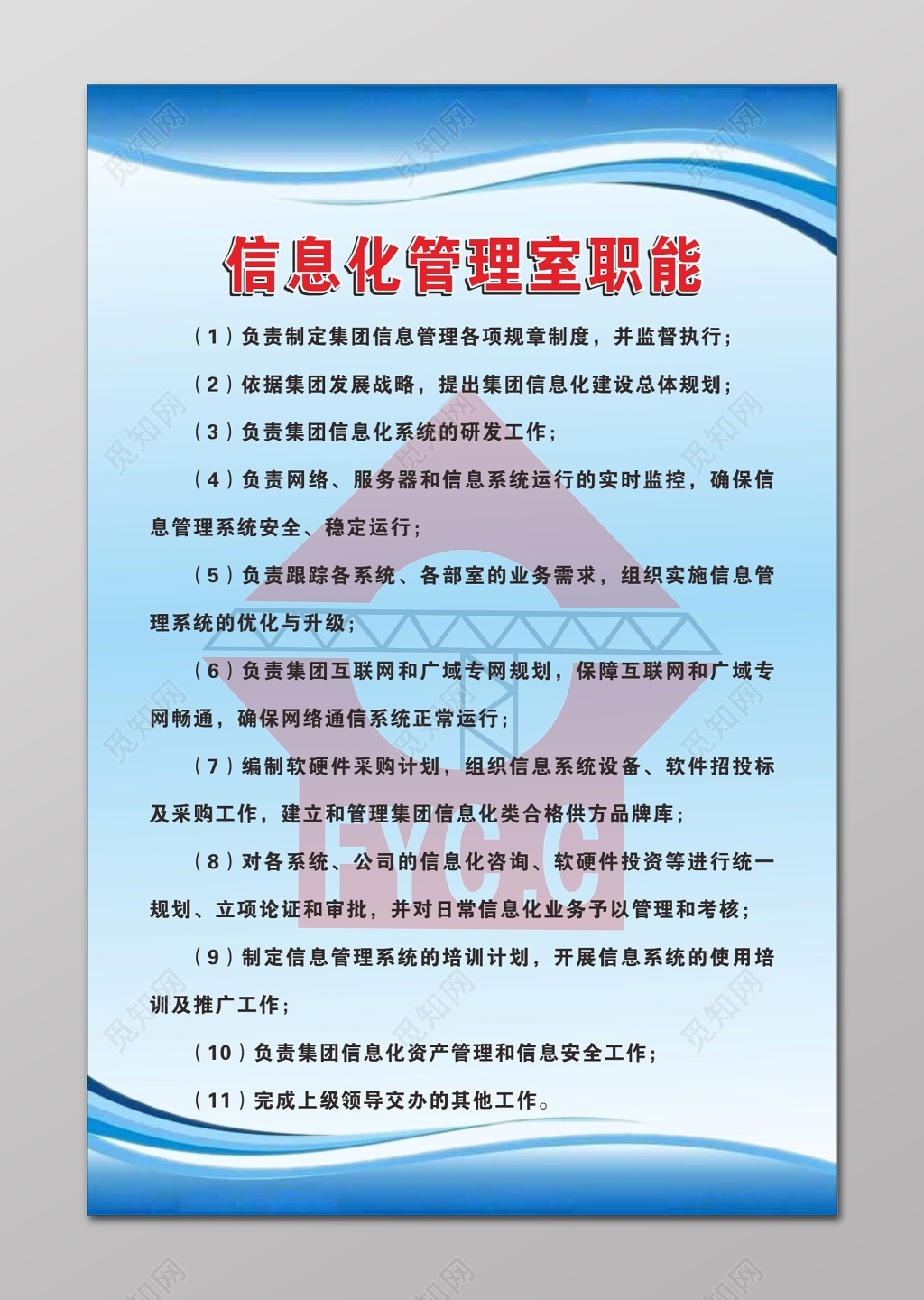 信息化管理室职能

（1）负责制定集团信息管理各项规章制度，并监督执行；

（2）依据集团发展战略，提出集团信息化建设总体规划；

（3）负责集团信息化系统的研发工作；

（4）负责网络、服务器和信息系统运行的实时监控，确保信息管理系统安全、稳定运行；

（5）负责跟踪各系统、各部室的业务需求，组织实施信息管理系统的优化与升级；

（6）负责集团互联网和广域专网规划，保障互联网和广域专网畅通，确保网络通信系统正常运行；

（7）编制软硬件采购计划，组织信息系统设备、软件招投标及采购工作，建立和管理集团信息化类合格供方品牌库；

（8）对各系统、公司的信息化咨询、软硬件投资等进行统一规划、立项论证和审批，并对日常信息化业务予以管理和考核；

（9）制定信息管理系统的培训计划，开展信息系统的使用培训及推广工作；

（10）负责集团信息化资产管理和信息安全工作；

（11）完成上级领导交办的其他工作。

FYC.C

觅知网